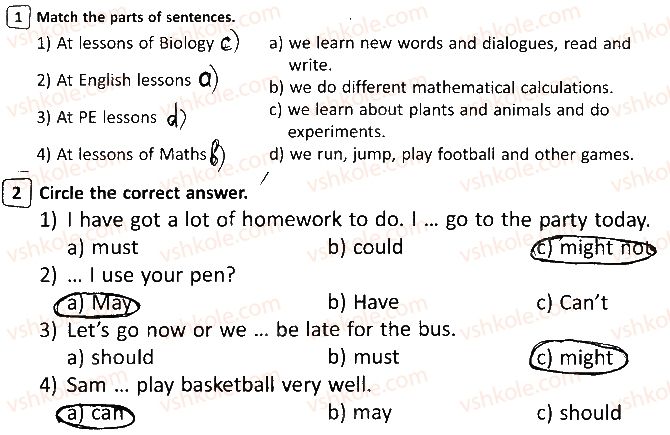 1 Match the parts of sentences.

1) At lessons of Biology c)
2) At English lessons a)
3) At PE lessons d)
4) At lessons of Maths b)

a) we learn new words and dialogues, read and write.
b) we do different mathematical calculations.
c) we learn about plants and animals and do experiments.
d) we run, jump, play football and other games.

2 Circle the correct answer.

1) I have got a lot of homework to do. I ... go to the party today.
a) must b) could c) might not
2) ... I use your pen?
a) May b) Have c) Can't
3) Let's go now or we ... be late for the bus.
a) should b) must c) might
4) Sam ... play basketball very well.
a) can b) may c) should

vshkole.com